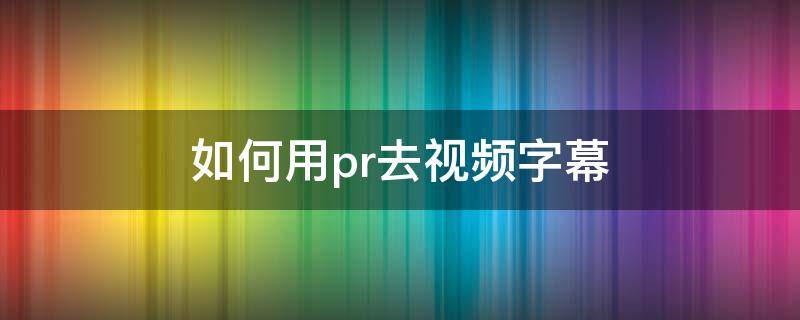 如何用pr去视频字幕